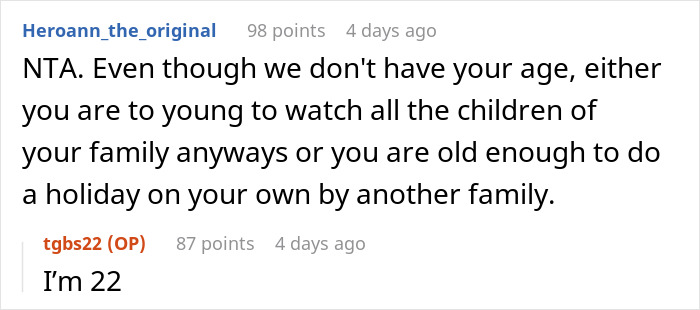 Heroann_the_original 98 points 4 days ago

NTA. Even though we don't have your age, either you are to young to watch all the children of your family anyways or you are old enough to do a holiday on your own by another family.

tgbs22 (OP) 87 points 4 days ago

I'm 22